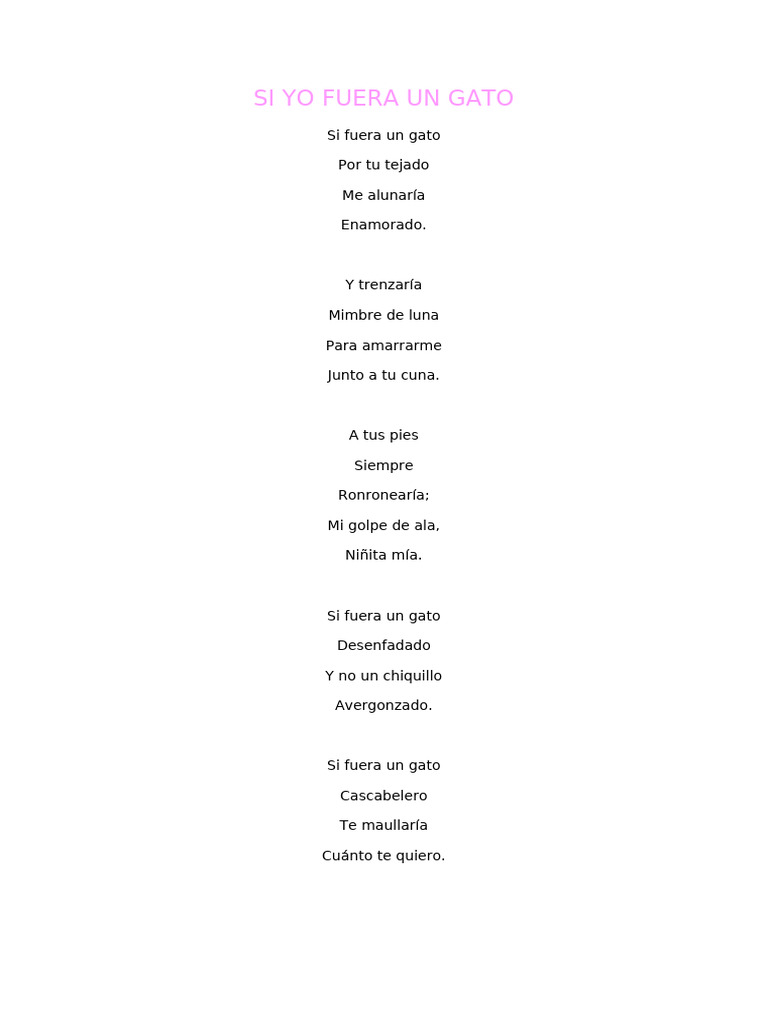 SI YO FUERA UN GATO

Si fuera un gato
Por tu tejado
Me alunaría
Enamorado.

Y trenzaría
Mimbre de luna
Para amarrarme
Junto a tu cuna.

A tus pies
Siempre
Ronronearía;
Mi golpe de ala,
Niñita mía.

Si fuera un gato
Desenfadado
Y no un chiquillo
Avergonzado.

Si fuera un gato
Cascabelero
Te maullaría
Cuánto te quiero.